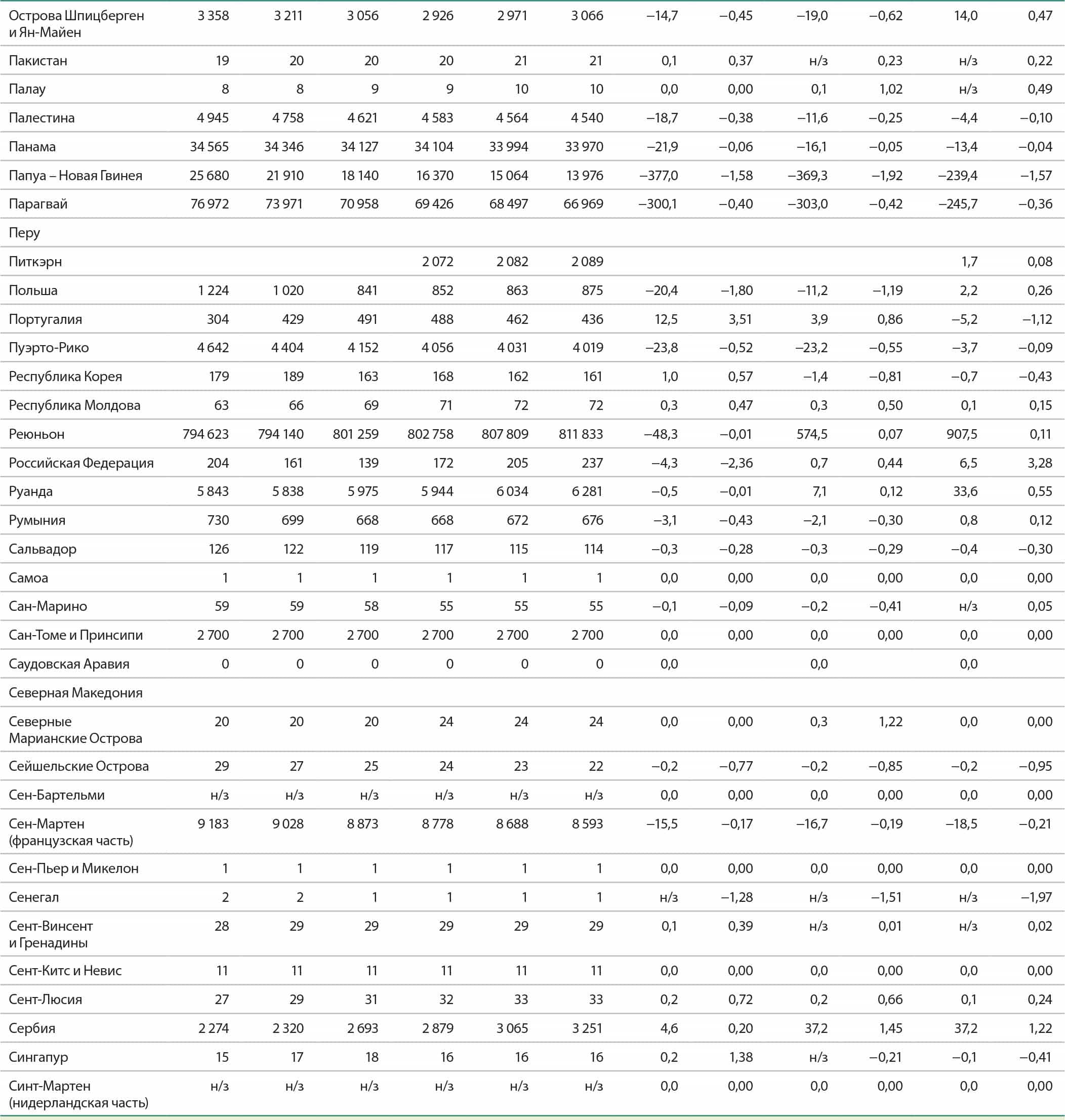 | | | | | | | | | | | | | |
|---|---|---|---|---|---|---|---|---|---|---|---|---|
| Острова Шпицберген и Ян-Майен | 3 358 | 3 211 | 3 056 | 2 926 | 2 971 | 3 066 | –14,7 | –0,45 | –19,0 | –0,62 | 14,0 | 0,47 |
| Пакистан | 19 | 20 | 20 | 20 | 21 | 21 | 0,1 | 0,37 | н/з | 0,23 | н/з | 0,22 |
| Палау | 8 | 8 | 9 | 9 | 10 | 10 | 0,0 | 0,00 | 0,1 | 1,02 | н/з | 0,49 |
| Палестина | 4 945 | 4 758 | 4 621 | 4 583 | 4 564 | 4 540 | –18,7 | –0,38 | –11,6 | –0,25 | –4,4 | –0,10 |
| Панама | 34 565 | 34 346 | 34 127 | 34 104 | 33 994 | 33 970 | –21,9 | –0,06 | –16,1 | –0,05 | –13,4 | –0,04 |
| Папуа – Новая Гвинея | 25 680 | 21 910 | 18 140 | 16 370 | 15 064 | 13 976 | –377,0 | –1,58 | –369,3 | –1,92 | –239,4 | –1,57 |
| Парагвай | 76 972 | 73 971 | 70 958 | 69 426 | 68 497 | 66 969 | –300,1 | –0,40 | –303,0 | –0,42 | –245,7 | –0,36 |
| Перу | | | | | | | | | | | | |
| Питкэрн | | | | 2 072 | 2 082 | 2 089 | | | | | 1,7 | 0,08 |
| Польша | 1 224 | 1 020 | 841 | 852 | 863 | 875 | –20,4 | –1,80 | –11,2 | –1,19 | 2,2 | 0,26 |
| Португалия | 304 | 429 | 491 | 488 | 462 | 436 | 12,5 | 3,51 | 3,9 | 0,86 | –5,2 | –1,12 |
| Пуэрто-Рико | 4 642 | 4 404 | 4 152 | 4 056 | 4 031 | 4 019 | –23,8 | –0,52 | –23,2 | –0,55 | –3,7 | –0,09 |
| Республика Корея | 179 | 189 | 163 | 168 | 162 | 161 | 1,0 | 0,57 | –1,4 | –0,81 | –0,7 | –0,43 |
| Республика Молдова | 63 | 66 | 69 | 71 | 72 | 72 | 0,3 | 0,47 | 0,3 | 0,50 | 0,1 | 0,15 |
| Реюньон | 794 623 | 794 140 | 801 259 | 802 758 | 807 809 | 811 833 | –48,3 | –0,01 | 574,5 | 0,07 | 907,5 | 0,11 |
| Российская Федерация | 204 | 161 | 139 | 172 | 205 | 237 | –4,3 | –2,36 | 0,7 | 0,44 | 6,5 | 3,28 |
| Руанда | 5 843 | 5 838 | 5 975 | 5 944 | 6 034 | 6 281 | –0,5 | –0,01 | 7,1 | 0,12 | 33,6 | 0,55 |
| Румыния | 730 | 699 | 668 | 668 | 672 | 676 | –3,1 | –0,43 | –2,1 | –0,30 | 0,8 | 0,12 |
| Сальвадор | 126 | 122 | 119 | 117 | 115 | 114 | –0,3 | –0,28 | –0,3 | –0,29 | –0,4 | –0,30 |
| Самоа | 1 | 1 | 1 | 1 | 1 | 1 | 0,0 | 0,00 | 0,0 | 0,00 | 0,0 | 0,00 |
| Сан-Марино | 59 | 59 | 58 | 55 | 55 | 55 | –0,1 | –0,09 | –0,2 | –0,41 | н/з | 0,05 |
| Сан-Томе и Принсипи | 2 700 | 2 700 | 2 700 | 2 700 | 2 700 | 2 700 | 0,0 | 0,00 | 0,0 | 0,00 | 0,0 | 0,00 |
| Саудовская Аравия | 0 | 0 | 0 | 0 | 0 | 0 | 0,0 | | 0,0 | | 0,0 | |
| Северная Македония | | | | | | | | | | | | |
| Северные Марианские Острова | 20 | 20 | 20 | 24 | 24 | 24 | 0,0 | 0,00 | 0,3 | 1,22 | 0,0 | 0,00 |
| Сейшельские Острова | 29 | 27 | 25 | 24 | 23 | 22 | –0,2 | –0,77 | –0,2 | –0,85 | –0,2 | –0,95 |
| Сен-Бартельми | н/з | н/з | н/з | н/з | н/з | н/з | 0,0 | 0,00 | 0,0 | 0,00 | 0,0 | 0,00 |
| Сен-Мартен (французская часть) | 9 183 | 9 028 | 8 873 | 8 778 | 8 688 | 8 593 | –15,5 | –0,17 | –16,7 | –0,19 | –18,5 | –0,21 |
| Сен-Пьер и Микелон | 1 | 1 | 1 | 1 | 1 | 1 | 0,0 | 0,00 | 0,0 | 0,00 | 0,0 | 0,00 |
| Сенегал | 2 | 2 | 1 | 1 | 1 | 1 | н/з | –1,28 | н/з | –1,51 | н/з | –1,97 |
| Сент-Винсент и Гренадины | 28 | 29 | 29 | 29 | 29 | 29 | 0,1 | 0,39 | н/з | 0,01 | н/з | 0,02 |
| Сент-Китс и Невис | 11 | 11 | 11 | 11 | 11 | 11 | 0,0 | 0,00 | 0,0 | 0,00 | 0,0 | 0,00 |
| Сент-Люсия | 27 | 29 | 31 | 32 | 33 | 33 | 0,2 | 0,72 | 0,2 | 0,66 | 0,1 | 0,24 |
| Сербия | 2 274 | 2 320 | 2 693 | 2 879 | 3 065 | 3 251 | 4,6 | 0,20 | 37,2 | 1,45 | 37,2 | 1,22 |
| Сингапур | 15 | 17 | 18 | 16 | 16 | 16 | 0,2 | 1,38 | н/з | –0,21 | –0,1 | –0,41 |
| Синт-Мартен (нидерландская часть) | н/з | н/з | н/з | н/з | н/з | н/з | 0,0 | 0,00 | 0,0 | 0,00 | 0,0 | 0,00 |